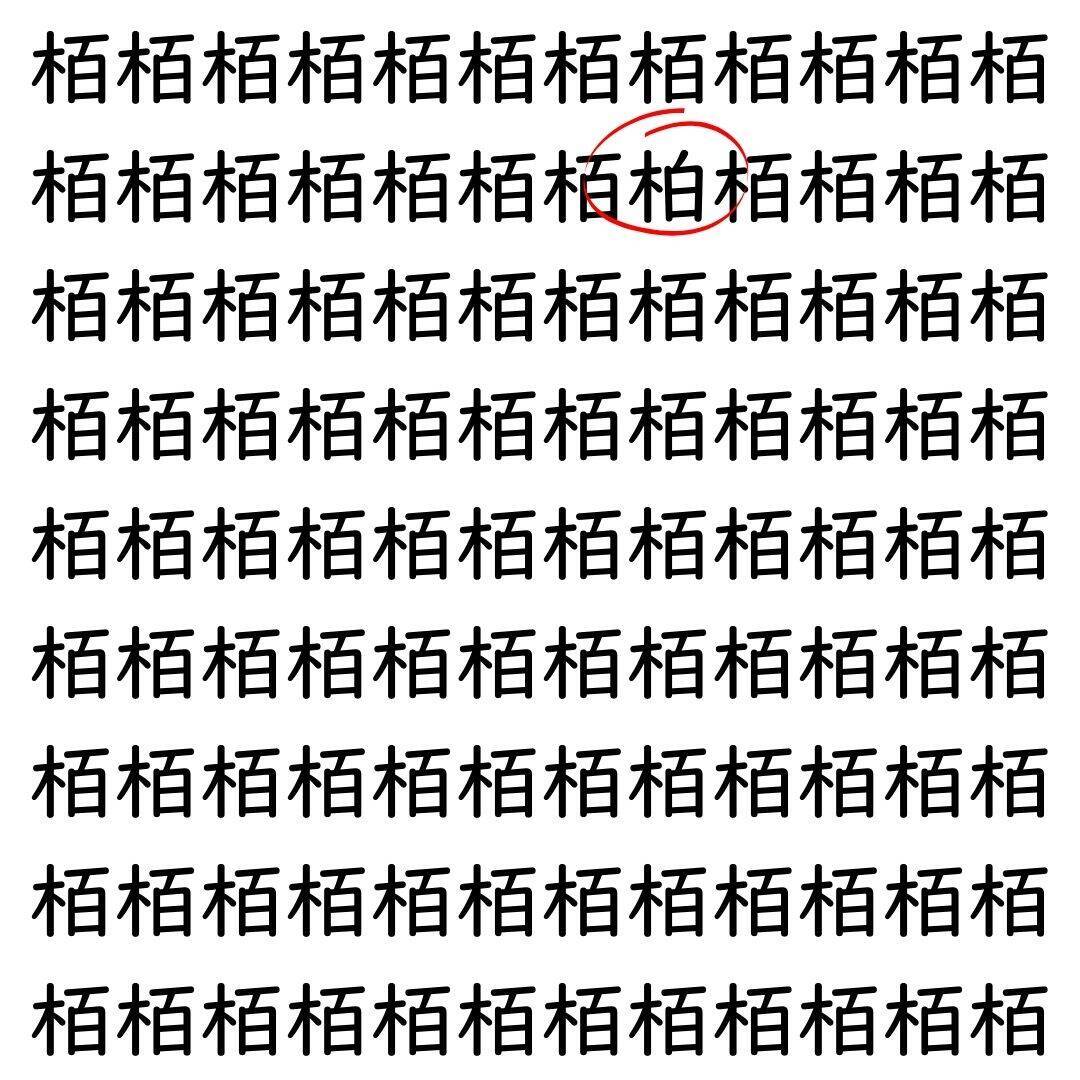 栢栢栢栢栢栢栢栢栢栢栢栢
栢栢栢栢栢栢栢柏栢栢栢栢
栢栢栢栢栢栢栢栢栢栢栢栢
栢栢栢栢栢栢栢栢栢栢栢栢
栢栢栢栢栢栢栢栢栢栢栢栢
栢栢栢栢栢栢栢栢栢栢栢栢
栢栢栢栢栢栢栢栢栢栢栢栢
栢栢栢栢栢栢栢栢栢栢栢栢
栢栢栢栢栢栢栢栢栢栢栢栢